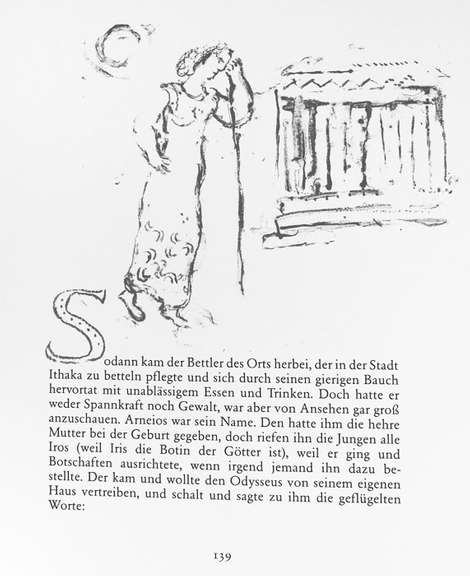 Sodann kam der Bettler des Orts herbei, der in der Stadt Ithaka zu betteln pflegte und sich durch seinen gierigen Bauch hervortat mit unablässigem Essen und Trinken. Doch hatte er weder Spannkraft noch Gewalt, war aber von Ansehen gar groß anzuschauen. Arneios war sein Name. Den hatte ihm die hehre Mutter bei der Geburt gegeben, doch riefen ihn die Jungen alle Iros (weil Iris die Botin der Götter ist), weil er ging und Botschaften ausrichtete, wenn irgend jemand ihn dazu bestellte. Der kam und wollte den Odysseus von seinem eigenen Haus vertreiben, und schalt und sagte zu ihm die geflügelten Worte:

139